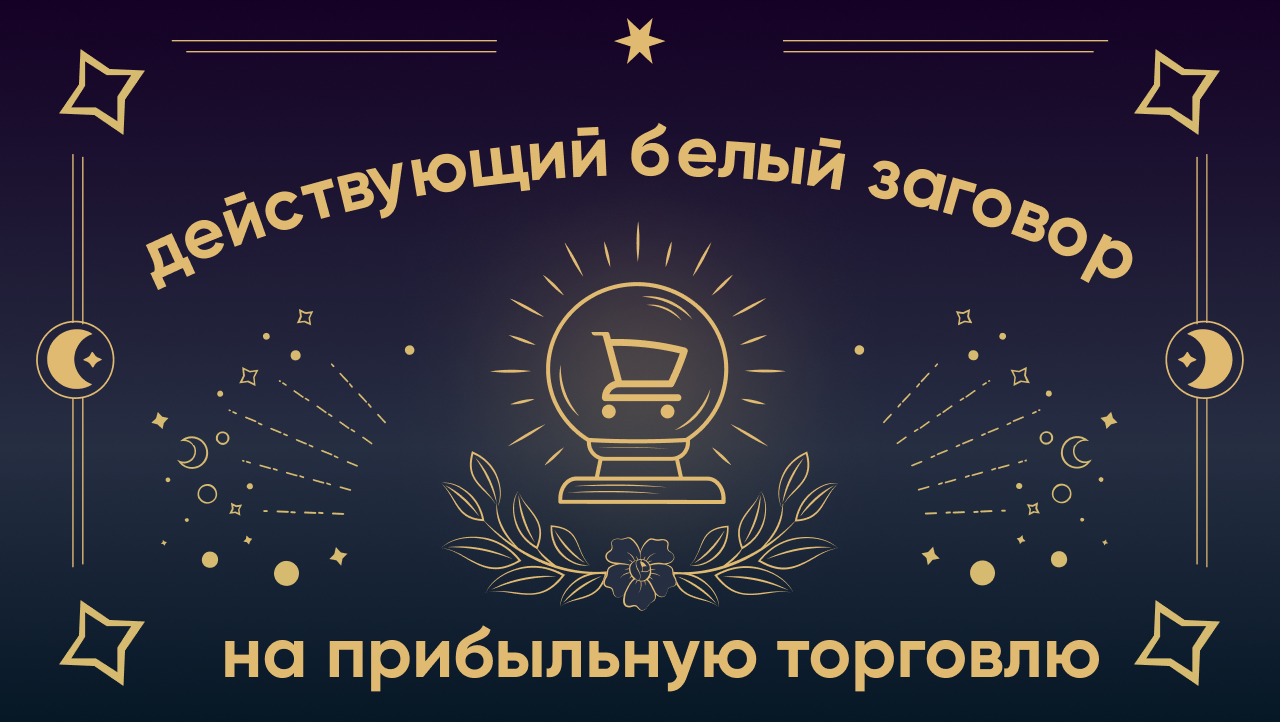 действующий белый заговор

на прибыльную торговлю